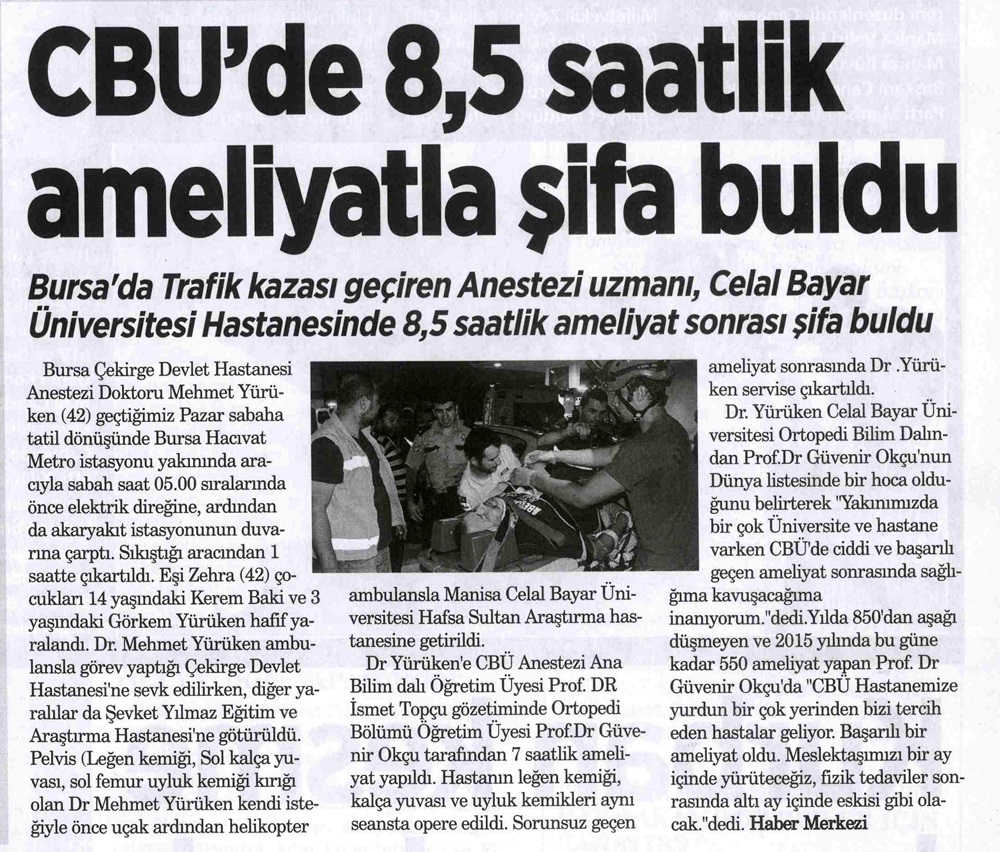 CBU'de 8,5 saatlik ameliyatla şifa buldu

Bursa'da Trafik kazası geçiren Anestezi uzmanı, Celal Bayar Üniversitesi Hastanesinde 8,5 saatlik ameliyat sonrası şifa buldu

Bursa Çekirge Devlet Hastanesi Anestezi Doktoru Mehmet Yürüken (42) geçtiğimiz Pazar sabaha tatil dönüşünde Bursa Hacıvat Metro istasyonu yakınında aracıyla sabah saat 05.00 sıralarında önce elektrik direğine, ardından da akaryakıt istasyonunun duvarına çarptı. Sıkıştığı aracından 1 saatte çıkartıldı. Eşi Zehra (42) çocukları 14 yaşındaki Kerem Baki ve 3 yaşındaki Görkem Yürüken hafif yaralandı. Dr. Mehmet Yürüken ambulansla görev yaptığı Çekirge Devlet Hastanesi'ne sevk edilirken, diğer yaralılar da Şevket Yılmaz Eğitim ve Araştırma Hastanesi'ne götürüldü. Pelvis (Leğen kemiği, Sol kalça yuvası, sol femur uyluk kemiği kırığı olan Dr Mehmet Yürüken kendi isteğiyle önce uçak ardından helikopter

ambulansla Manisa Celal Bayar Üniversitesi Hafsa Sultan Araştırma hastanesine getirildi.

Dr Yürüken'e CBÜ Anestezi Ana Bilim dalı Öğretim Üyesi Prof. DR İsmet Topçu gözetiminde Ortopedi Bölümü Öğretim Üyesi Prof.Dr Güvenir Okçu tarafından 7 saatlik ameliyat yapıldı. Hastanın leğen kemiği, kalça yuvası ve uyluk kemikleri aynı seansta opere edildi. Sorunsuz geçen

ameliyat sonrasında Dr .Yürüken servise çıkartıldı.

Dr. Yürüken Celal Bayar Üniversitesi Ortopedi Bilim Dalından Prof.Dr Güvenir Okçu'nun Dünya listesinde bir hoca olduğunu belirterek "Yakınımızda bir çok Üniversite ve hastane varken CBÜ'de ciddi ve başarılı geçen ameliyat sonrasında sağlığıma kavuşacağıma inanıyorum."dedi.Yılda 850'dan aşağı düşmeyen ve 2015 yılında bu güne kadar 550 ameliyat yapan Prof. Dr Güvenir Okçu'da "CBÜ Hastanemize yurdun bir çok yerinden bizi tercih eden hastalar geliyor. Başarılı bir ameliyat oldu. Meslektaşımızı bir ay içinde yürüteceğiz, fizik tedaviler sonrasında altı ay içinde eskisi gibi olacak."dedi. Haber Merkezi